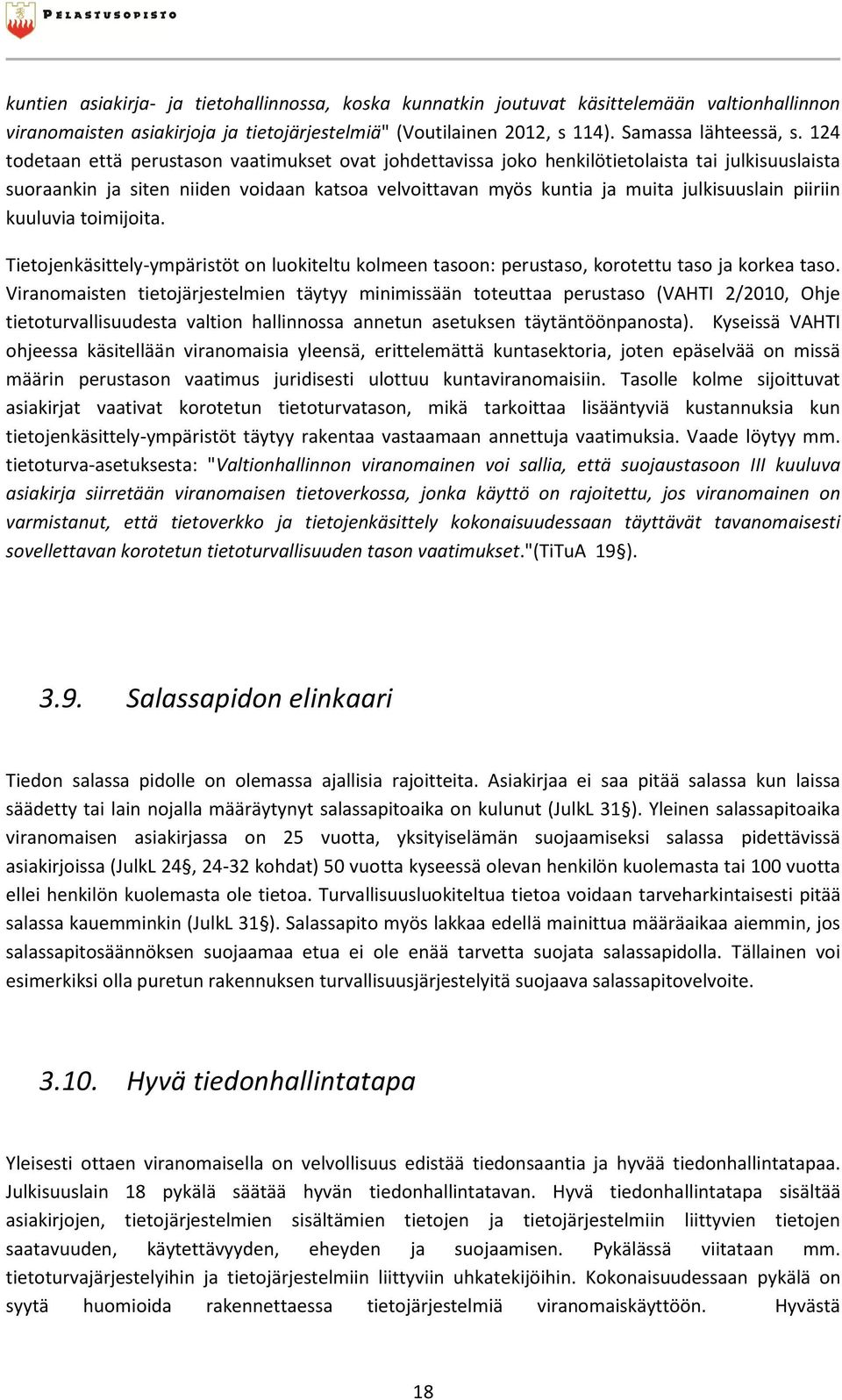 PELASTUSOPISTO

kuntien asiakirja- ja tietohallinnossa, koska kunnatkin joutuvat käsittelemään valtionhallinnon viranomaisten asiakirjoja ja tietojärjestelmiä" (Voutilainen 2012, s 114). Samassa lähteessä, s. 124 todetaan että perustason vaatimukset ovat johdettavissa joko henkilötietolaista tai julkisuuslaista suoraankin ja siten niiden voidaan katsoa velvoittavan myös kuntia ja muita julkisuuslain piiriin kuuluvia toimijoita.

Tietojenkäsittely-ympäristöt on luokiteltu kolmeen tasoon: perustaso, korotettu taso ja korkea taso. Viranomaisten tietojärjestelmien täytyy minimissään toteuttaa perustaso (VAHTI 2/2010, Ohje tietoturvallisuudesta valtion hallinnossa annetun asetuksen täytäntöönpanosta). Kyseissä VAHTI ohjeessa käsitellään viranomaisia yleensä, erittelemättä kuntasektoria, joten epäselvää on missä määrin perustason vaatimus juridisesti ulottuu kuntaviranomaisiin. Tasolle kolme sijoittuvat asiakirjat vaativat korotetun tietoturvatason, mikä tarkoittaa lisääntyviä kustannuksia kun tietojenkäsittely-ympäristöt täytyy rakentaa vastaamaan annettuja vaatimuksia. Vaade löytyy mm. tietoturva-asetuksesta: "Valtionhallinnon viranomainen voi sallia, että suojaustasoon III kuuluva asiakirja siirretään viranomaisen tietoverkossa, jonka käyttö on rajoitettu, jos viranomainen on varmistanut, että tietoverkko ja tietojenkäsittely kokonaisuudessaan täyttävät tavanomaisesti sovellettavan korotetun tietoturvallisuuden tason vaatimukset."(TiTuA 19§).

3.9. Salassapidon elinkaari

Tiedon salassa pidolle on olemassa ajallisia rajoitteita. Asiakirjaa ei saa pitää salassa kun laissa säädetty tai lain nojalla määräytynyt salassapitoaika on kulunut (JulkL 31§). Yleinen salassapitoaika viranomaisen asiakirjassa on 25 vuotta, yksityiselämän suojaamiseksi salassa pidettävissä asiakirjoissa (JulkL 24§, 24-32 kohdat) 50 vuotta kyseessä olevan henkilön kuolemasta tai 100 vuotta ellei henkilön kuolemasta ole tietoa. Turvallisuusluokiteltua tietoa voidaan tarveharkintaisesti pitää salassa kauemminkin (JulkL 31§). Salassapito myös lakkaa edellä mainittua määräaikaa aiemmin, jos salassapitosäännöksen suojaamaa etua ei ole enää tarvetta suojata salassapidolla. Tällainen voi esimerkiksi olla puretun rakennuksen turvallisuusjärjestelyitä suojaava salassapitovelvoite.

3.10. Hyvä tiedonhallintatapa

Yleisesti ottaen viranomaisella on velvollisuus edistää tiedonsaantia ja hyvää tiedonhallintatapaa. Julkisuuslain 18 pykälä säätää hyvän tiedonhallintatavan. Hyvä tiedonhallintatapa sisältää asiakirjojen, tietojärjestelmien sisältämien tietojen ja tietojärjestelmiin liittyvien tietojen saatavuuden, käytettävyyden, eheyden ja suojaamisen. Pykälässä viitataan mm. tietoturvajärjestelyihin ja tietojärjestelmiin liittyviin uhkatekijöihin. Kokonaisuudessaan pykälä on syytä huomioida rakennettaessa tietojärjestelmiä viranomaiskäyttöön. Hyvästä

18